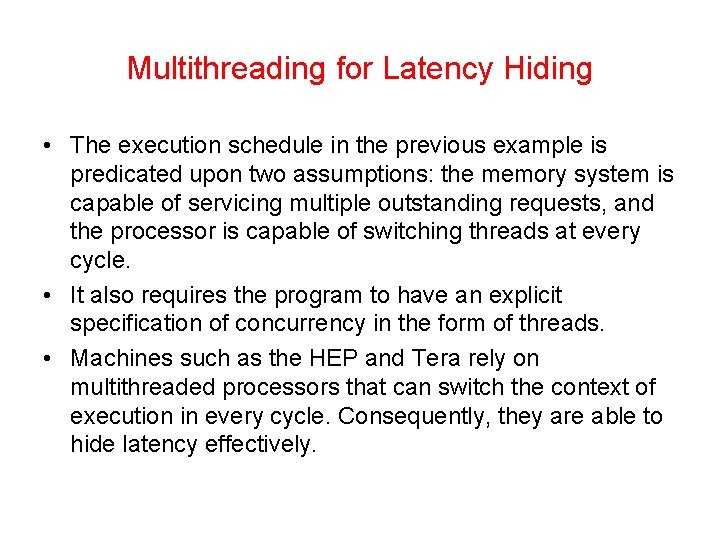 Multithreading for Latency Hiding

• The execution schedule in the previous example is predicated upon two assumptions: the memory system is capable of servicing multiple outstanding requests, and the processor is capable of switching threads at every cycle.

• It also requires the program to have an explicit specification of concurrency in the form of threads.

• Machines such as the HEP and Tera rely on multithreaded processors that can switch the context of execution in every cycle. Consequently, they are able to hide latency effectively.